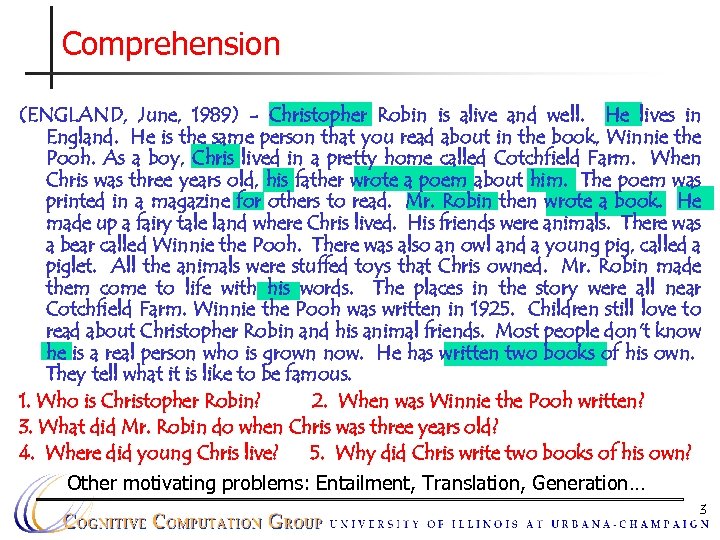 Comprehension

(ENGLAND, June, 1989) - Christopher Robin is alive and well. He lives in England. He is the same person that you read about in the book, Winnie the Pooh. As a boy, Chris lived in a pretty home called Cotchfield Farm. When Chris was three years old, his father wrote a poem about him. The poem was printed in a magazine for others to read. Mr. Robin then wrote a book. He made up a fairy tale land where Chris lived. His friends were animals. There was a bear called Winnie the Pooh. There was also an owl and a young pig, called a piglet. All the animals were stuffed toys that Chris owned. Mr. Robin made them come to life with his words. The places in the story were all near Cotchfield Farm. Winnie the Pooh was written in 1925. Children still love to read about Christopher Robin and his animal friends. Most people don't know he is a real person who is grown now. He has written two books of his own. They tell what it is like to be famous.

1. Who is Christopher Robin? 2. When was Winnie the Pooh written?
3. What did Mr. Robin do when Chris was three years old?
4. Where did young Chris live? 5. Why did Chris write two books of his own?

Other motivating problems: Entailment, Translation, Generation…

3

COGNITIVE COMPUTATION GROUP UNIVERSITY OF ILLINOIS AT URBANA-CHAMPAIGN